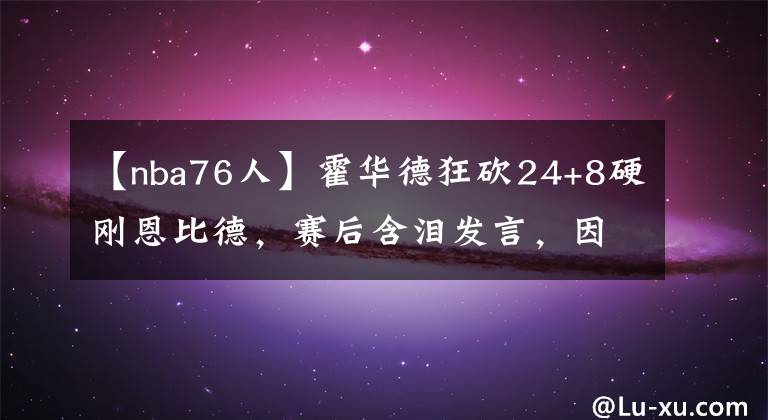 【nba76人】霍华德狂砍24+8硬刚恩比德，赛后含泪发言，因

@Lu-xu.com